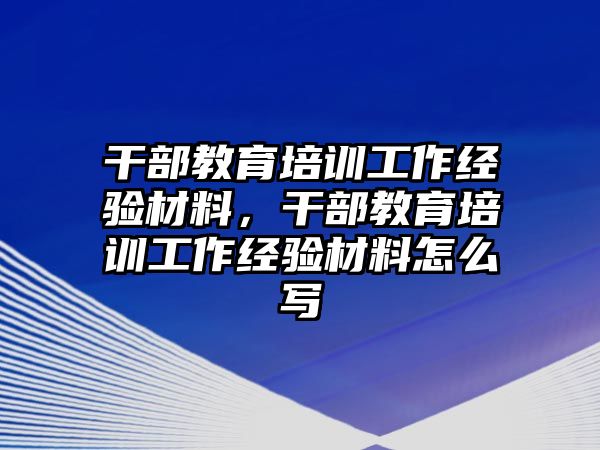 干部教育培训工作经验材料，干部教育培训工作经验材料怎么写